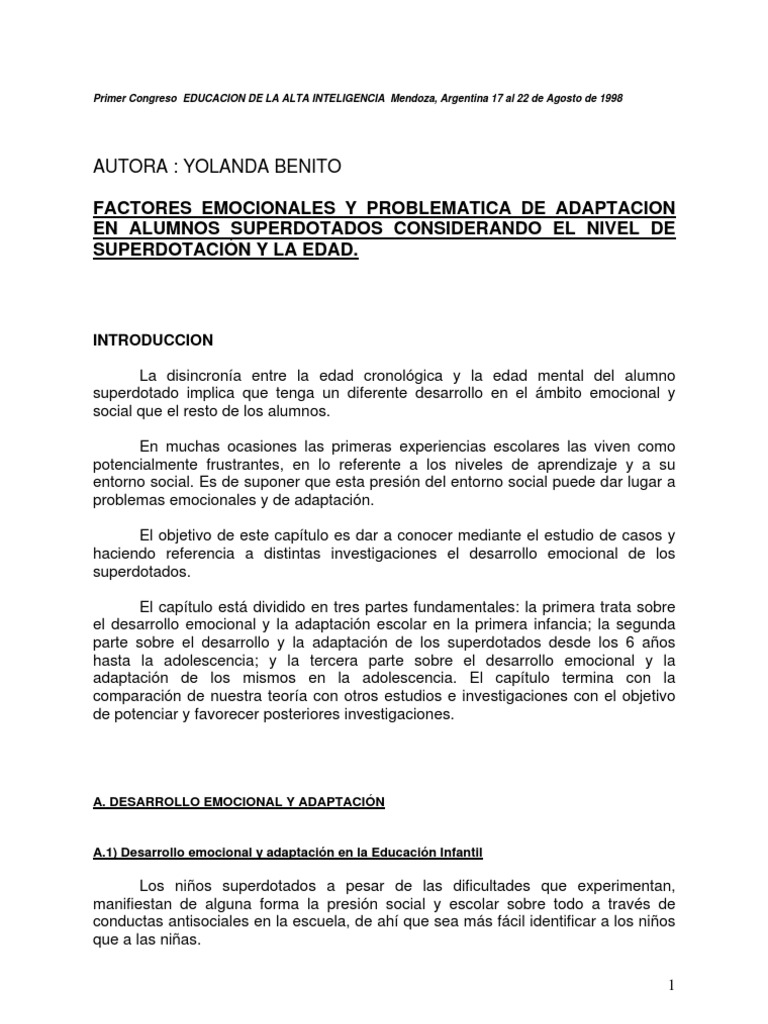 Primer Congreso EDUCACION DE LA ALTA INTELIGENCIA Mendoza, Argentina 17 al 22 de Agosto de 1998

AUTORA : YOLANDA BENITO

FACTORES EMOCIONALES Y PROBLEMATICA DE ADAPTACION EN ALUMNOS SUPERDOTADOS CONSIDERANDO EL NIVEL DE SUPERDOTACIÓN Y LA EDAD.

INTRODUCCION

La disincronía entre la edad cronológica y la edad mental del alumno superdotado implica que tenga un diferente desarrollo en el ámbito emocional y social que el resto de los alumnos.

En muchas ocasiones las primeras experiencias escolares las viven como potencialmente frustrantes, en lo referente a los niveles de aprendizaje y a su entorno social. Es de suponer que esta presión del entorno social puede dar lugar a problemas emocionales y de adaptación.

El objetivo de este capítulo es dar a conocer mediante el estudio de casos y haciendo referencia a distintas investigaciones el desarrollo emocional de los superdotados.

El capítulo está dividido en tres partes fundamentales: la primera trata sobre el desarrollo emocional y la adaptación escolar en la primera infancia; la segunda parte sobre el desarrollo y la adaptación de los superdotados desde los 6 años hasta la adolescencia; y la tercera parte sobre el desarrollo emocional y la adaptación de los mismos en la adolescencia. El capítulo termina con la comparación de nuestra teoría con otros estudios e investigaciones con el objetivo de potenciar y favorecer posteriores investigaciones.

A. DESARROLLO EMOCIONAL Y ADAPTACIÓN

A.1) Desarrollo emocional y adaptación en la Educación Infantil

Los niños superdotados a pesar de las dificultades que experimentan, manifiestan de alguna forma la presión social y escolar sobre todo a través de conductas antisociales en la escuela, de ahí que sea más fácil identificar a los niños que a las niñas.

1